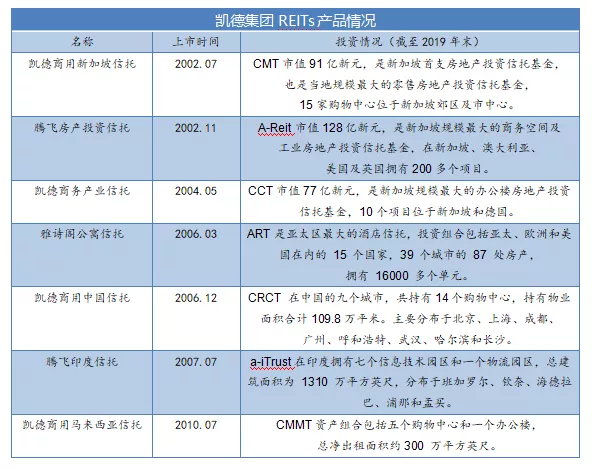 凯德集团 REITs 产品情况

| 名称 | 上市时间 | 投资情况（截至 2019 年末） |
|---|---|---|
| 凯德商用新加坡信托 | 2002.07 | CMT 市值 91 亿新元，是新加坡首支房地产投资信托基金，也是当地规模最大的零售房地产投资信托基金，15 家购物中心位于新加坡郊区及市中心。 |
| 腾飞房产投资信托 | 2002.11 | A-Reit 市值 128 亿新元，是新加坡规模最大的商务空间及工业房地产投资信托基金，在新加坡、澳大利亚、美国及英国拥有 200 多个项目。 |
| 凯德商务产业信托 | 2004.05 | CCT 市值 77 亿新元，是新加坡规模最大的办公楼房地产投资信托基金，10 个项目位于新加坡和德国。 |
| 雅诗阁公寓信托 | 2006.03 | ART 是亚太区最大的酒店信托，投资组合包括亚太、欧洲和美国在内的 15 个国家，39 个城市的 87 处房产，拥有 16000 多个单元。 |
| 凯德商用中国信托 | 2006.12 | CRCT 在中国的九个城市，共持有 14 个购物中心，持有物业面积合计 109.8 万平米。主要分布于北京、上海、成都、广州、呼和浩特、武汉、哈尔滨和长沙。 |
| 腾飞印度信托 | 2007.07 | a-iTrust 在印度拥有七个信息技术园区和一个物流园区，总建筑面积为 1310 万平方英尺，分布于班加罗尔、钦奈、海德拉巴、浦那和孟买。 |
| 凯德商用马来西亚信托 | 2010.07 | CMMT 资产组合包括五个购物中心和一个办公楼，总净出租面积约 300 万平方英尺。 |